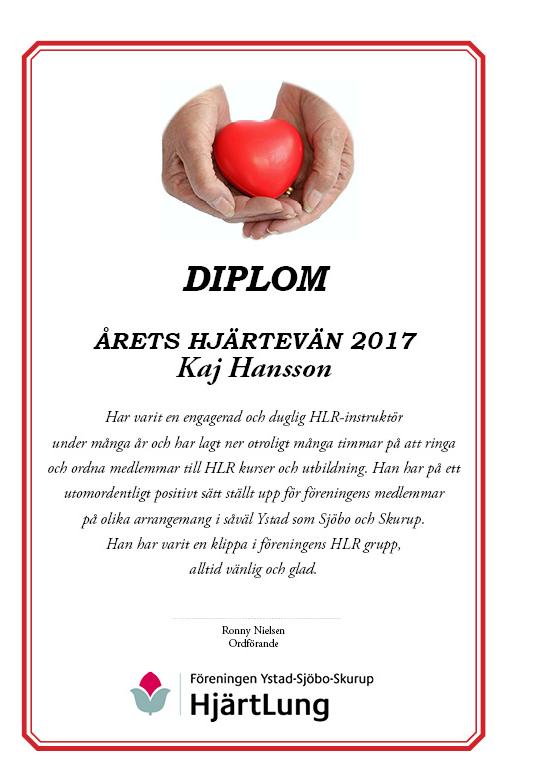 DIPLOM

ÅRETS HJÄRTEVÄN 2017
Kaj Hansson

Har varit en engagerad och duglig HLR-instruktör under många år och har lagt ner otroligt många timmar på att ringa och ordna medlemmar till HLR kurser och utbildning. Han har på ett utomordentligt positivt sätt ställt upp för föreningens medlemmar på olika arrangemang i såväl Ystad som Sjöbo och Skurup. Han har varit en klippa i föreningens HLR grupp, alltid vänlig och glad.

Ronny Nielsen
Ordförande

Föreningen Ystad-Sjöbo-Skurup
HjärtLung